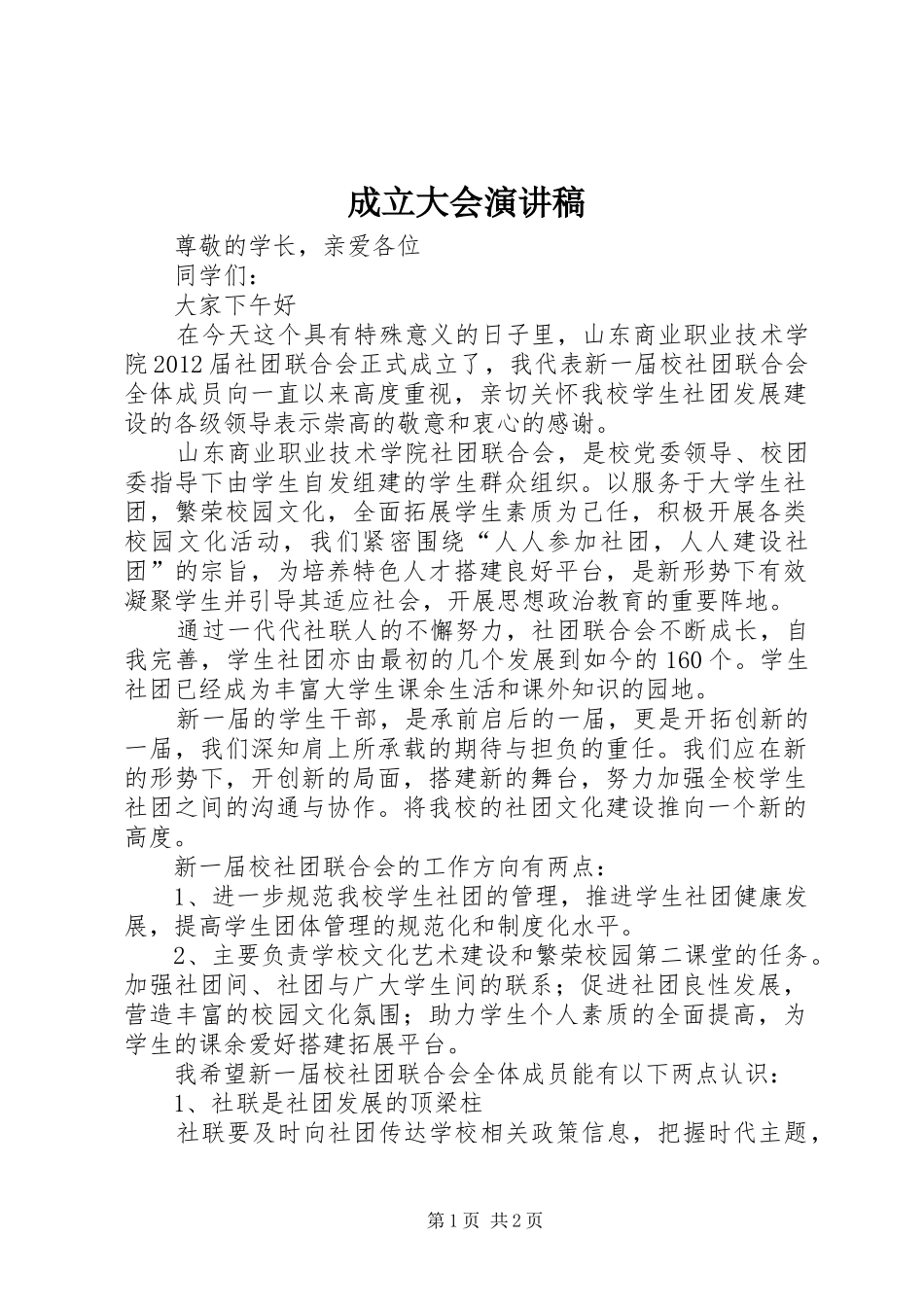 成立大会演讲稿

尊敬的学长，亲爱各位

同学们：

大家下午好

在今天这个具有特殊意义的日子里，山东商业职业技术学院2012届社团联合会正式成立了，我代表新一届校社团联合会全体成员向一直以来高度重视，亲切关怀我校学生社团发展建设的各级领导表示崇高的敬意和衷心的感谢。

山东商业职业技术学院社团联合会，是校党委领导、校团委指导下由学生自发组建的学生群众组织。以服务于大学生社团，繁荣校园文化，全面拓展学生素质为己任，积极开展各类校园文化活动，我们紧密围绕“人人参加社团，人人建设社团”的宗旨，为培养特色人才搭建良好平台，是新形势下有效凝聚学生并引导其适应社会，开展思想政治教育的重要阵地。

通过一代代社联人的不懈努力，社团联合会不断成长，自我完善，学生社团亦由最初的几个发展到如今的160个。学生社团已经成为丰富大学生课余生活和课外知识的园地。

新一届的学生干部，是承前启后的一届，更是开拓创新的一届，我们深知肩上所承载的期待与担负的重任。我们应在新的形势下，开创新的局面，搭建新的舞台，努力加强全校学生社团之间的沟通与协作。将我校的社团文化建设推向一个新的高度。

新一届校社团联合会的工作方向有两点：

1、进一步规范我校学生社团的管理，推进学生社团健康发展，提高学生团体管理的规范化和制度化水平。

2、主要负责学校文化艺术建设和繁荣校园第二课堂的任务。加强社团间、社团与广大学生间的联系；促进社团良性发展，营造丰富的校园文化氛围；助力学生个人素质的全面提高，为学生的课余爱好搭建拓展平台。

我希望新一届校社团联合会全体成员能有以下两点认识：

1、社联是社团发展的顶梁柱

社联要及时向社团传达学校相关政策信息，把握时代主题，

第1页 共2页